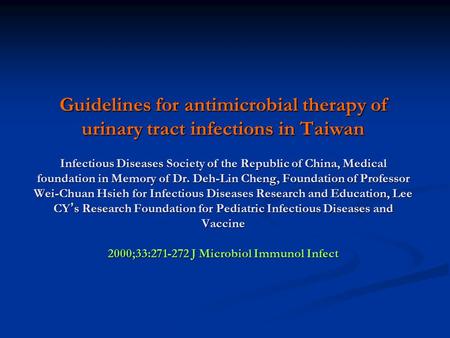 Guidelines for antimicrobial therapy of urinary tract infections in Taiwan

Infectious Diseases Society of the Republic of China, Medical foundation in Memory of Dr. Deh-Lin Cheng, Foundation of Professor Wei-Chuan Hsieh for Infectious Diseases Research and Education, Lee CY's Research Foundation for Pediatric Infectious Diseases and Vaccine

2000;33:271-272 J Microbiol Immunol Infect